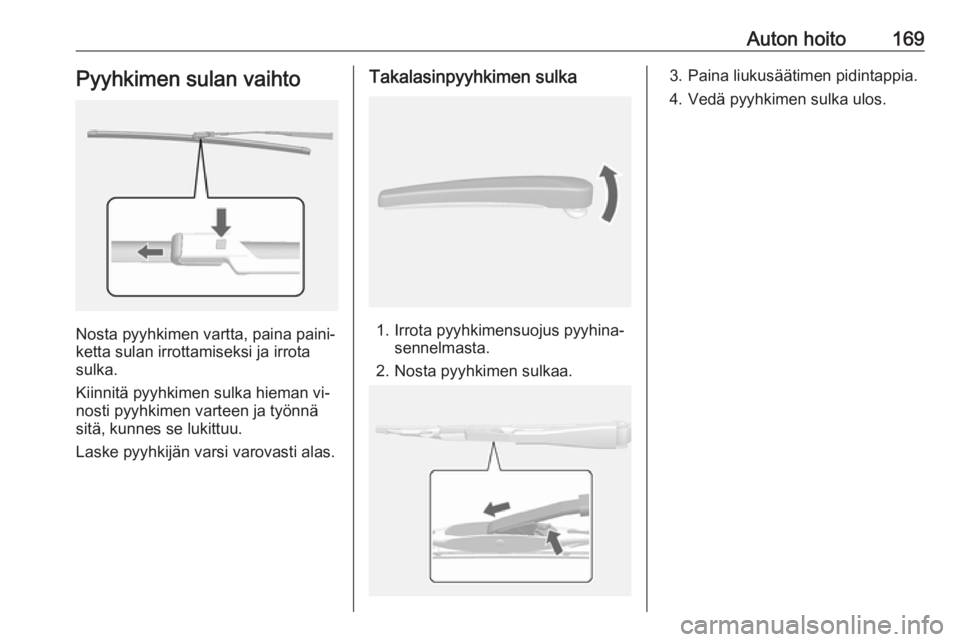 Auton hoito 169

Pyyhkimen sulan vaihto

Nosta pyyhkimen vartta, paina painiketta sulan irrottamiseksi ja irrota sulka.

Kiinnitä pyyhkimen sulka hieman vinosti pyyhkimen varteen ja työnnä sitä, kunnes se lukittuu.

Laske pyyhkijän varsi varovasti alas.

Takalasinpyyhkimen sulka

1. Irrota pyyhkimensuojus pyyhinasennelmasta.

2. Nosta pyyhkimen sulkaa.

3. Paina liukusäätimen pidintappia.

4. Vedä pyyhkimen sulka ulos.

carmanualsonline.info